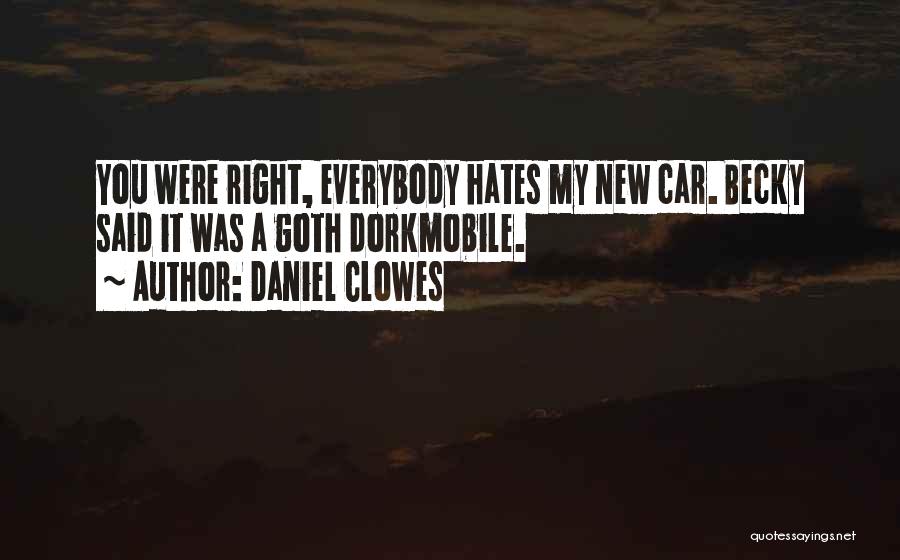 YOU WERE RIGHT, EVERYBODY HATES MY NEW CAR. BECKY SAID IT WAS A GOTH DORKMOBILE.
~ AUTHOR: DANIEL CLOWES

quotessayings.net